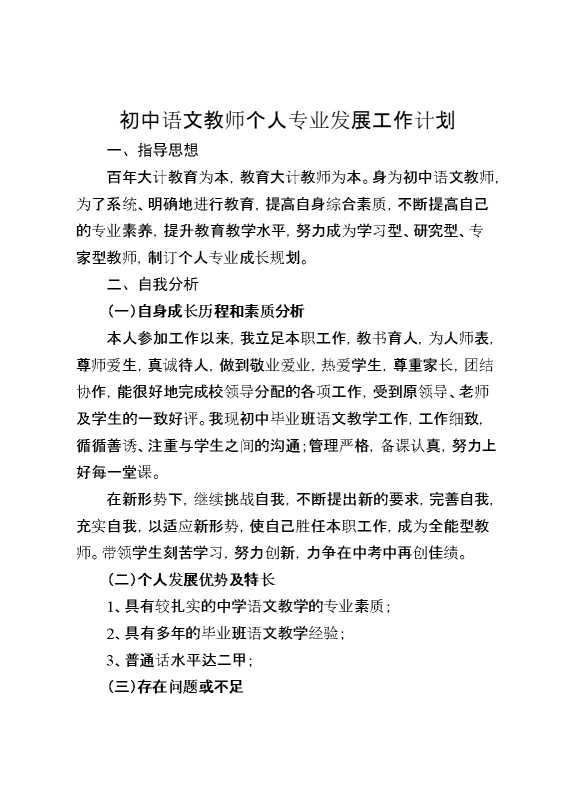 初中语文教师个人专业发展工作计划

一、指导思想

百年大计教育为本，教育大计教师为本。身为初中语文教师，为了系统、明确地进行教育，提高自身综合素质，不断提高自己的专业素养，提升教育教学水平，努力成为学习型、研究型、专家型教师，制订个人专业成长规划。

二、自我分析

(一)自身成长历程和素质分析

本人参加工作以来，我立足本职工作，教书育人，为人师表，尊师爱生，真诚待人，做到敬业爱业，热爱学生，尊重家长，团结协作，能很好地完成校领导分配的各项工作，受到原领导、老师及学生的一致好评。我现初中毕业班语文教学工作，工作细致，循循善诱、注重与学生之间的沟通；管理严格，备课认真，努力上好每一堂课。

在新形势下，继续挑战自我，不断提出新的要求，完善自我，充实自我，以适应新形势，使自己胜任本职工作，成为全能型教师。带领学生刻苦学习，努力创新，力争在中考中再创佳绩。

(二)个人发展优势及特长

1、具有较扎实的中学语文教学的专业素质；

2、具有多年的毕业班语文教学经验；

3、普通话水平达二甲；

(三)存在问题或不足